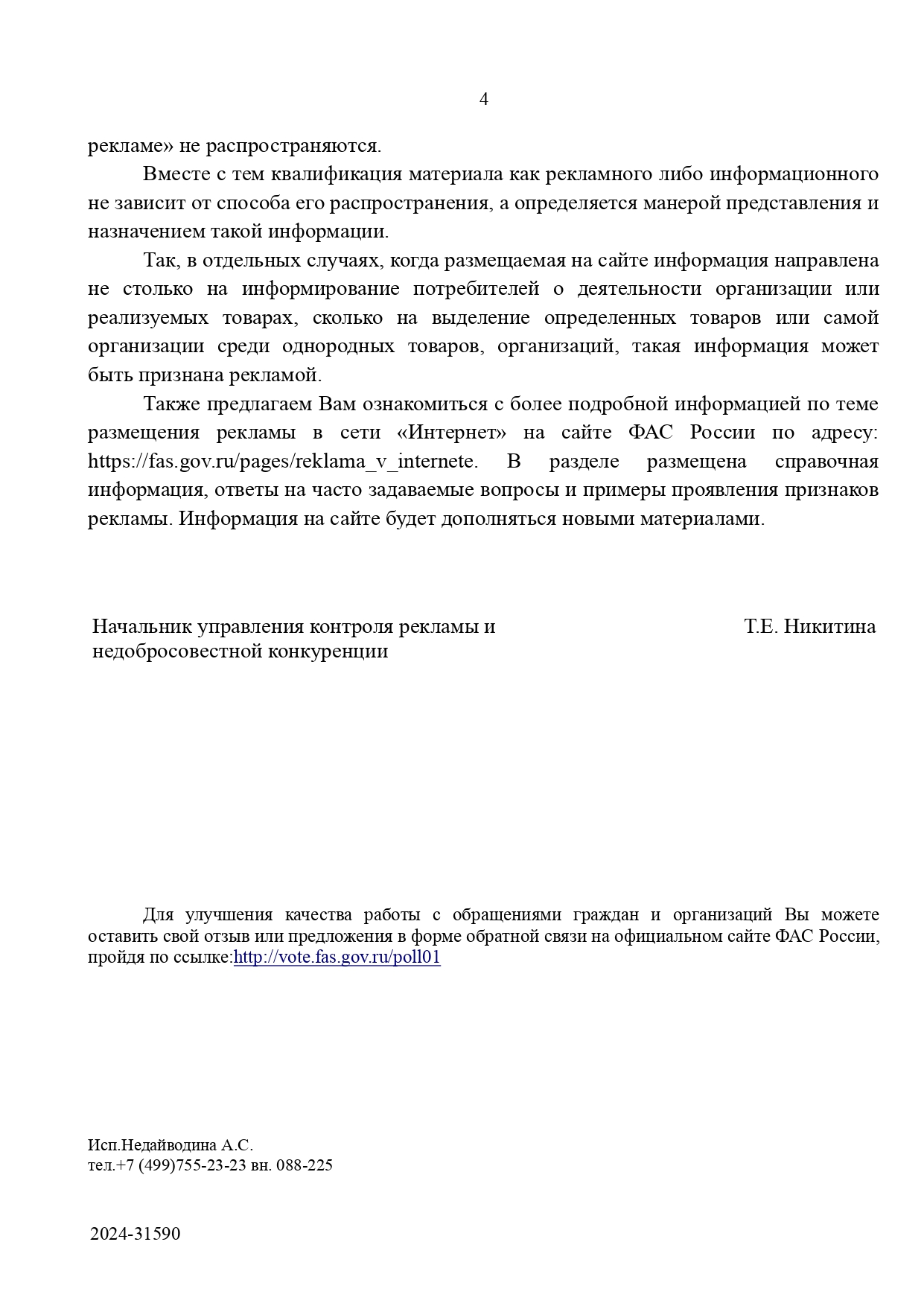 4

рекламе» не распространяются.

Вместе с тем квалификация материала как рекламного либо информационного не зависит от способа его распространения, а определяется манерой представления и назначением такой информации.

Так, в отдельных случаях, когда размещаемая на сайте информация направлена не столько на информирование потребителей о деятельности организации или реализуемых товарах, сколько на выделение определенных товаров или самой организации среди однородных товаров, организаций, такая информация может быть признана рекламой.

Также предлагаем Вам ознакомиться с более подробной информацией по теме размещения рекламы в сети «Интернет» на сайте ФАС России по адресу: https://fas.gov.ru/pages/reklama_v_internete. В разделе размещена справочная информация, ответы на часто задаваемые вопросы и примеры проявления признаков рекламы. Информация на сайте будет дополняться новыми материалами.

Начальник управления контроля рекламы и недобросовестной конкуренции

Т.Е. Никитина

Для улучшения качества работы с обращениями граждан и организаций Вы можете оставить свой отзыв или предложения в форме обратной связи на официальном сайте ФАС России, пройдя по ссылке:http://vote.fas.gov.ru/poll01

Исп.Недайводина А.С.
тел.+7 (499)755-23-23 вн. 088-225

2024-31590